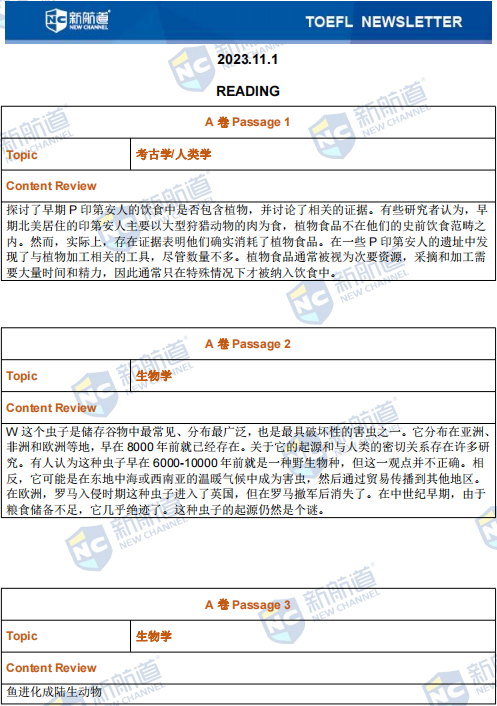 新航道 NEW CHANNEL TOEFL NEWSLETTER

2023.11.1

READING

| A 卷 Passage 1 | |
|---|---|
| Topic | 考古学/人类学 |
| Content Review | |
| 探讨了早期 P 印第安人的饮食中是否包含植物，并讨论了相关的证据。有些研究者认为，早期北美居住的印第安人主要以大型狩猎动物的肉为食，植物食品不在他们的史前饮食范畴之内。然而，实际上，存在证据表明他们确实消耗了植物食品。在一些 P 印第安人的遗址中发现了与植物加工相关的工具，尽管数量不多。植物食品通常被视为次要资源，采摘和加工需要大量时间和精力，因此通常只在特殊情况下才被纳入饮食中。 | |

| A 卷 Passage 2 | |
|---|---|
| Topic | 生物学 |
| Content Review | |
| W 这个虫子是储存谷物中最常见、分布最广泛，也是最具破坏性的害虫之一。它分布在亚洲、非洲和欧洲等地，早在 8000 年前就已经存在。关于它的起源和与人类的密切关系存在许多研究。有人认为这种虫子早在 6000-10000 年前就是一种野生物种，但这一观点并不正确。相反，它可能是在东地中海或西南亚的温暖气候中成为害虫，然后通过贸易传播到其他地区。在欧洲，罗马入侵时期这种虫子进入了英国，但在罗马撤军后消失了。在中世纪早期，由于粮食储备不足，它几乎绝迹了。这种虫子的起源仍然是个谜。 | |

| A 卷 Passage 3 | |
|---|---|
| Topic | 生物学 |
| Content Review | |
| 鱼进化成陆生动物 | |